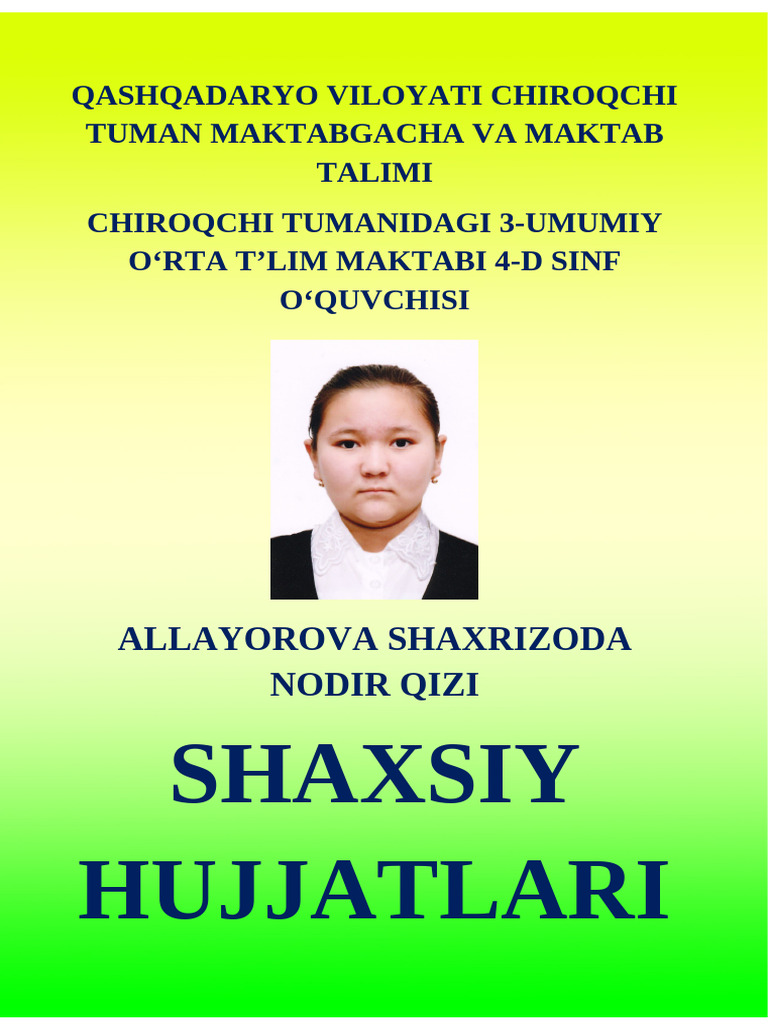 QASHQADARYO VILOYATI CHIROQCHI TUMAN MAKTABGACHA VA MAKTAB TALIMI

CHIROQCHI TUMANIDAGI 3-UMUMIY O‘RTA T’LIM MAKTABI 4-D SINF O‘QUVCHISI

ALLAYOROVA SHAXRIZODA NODIR QIZI

SHAXSIY HUJJATLARI